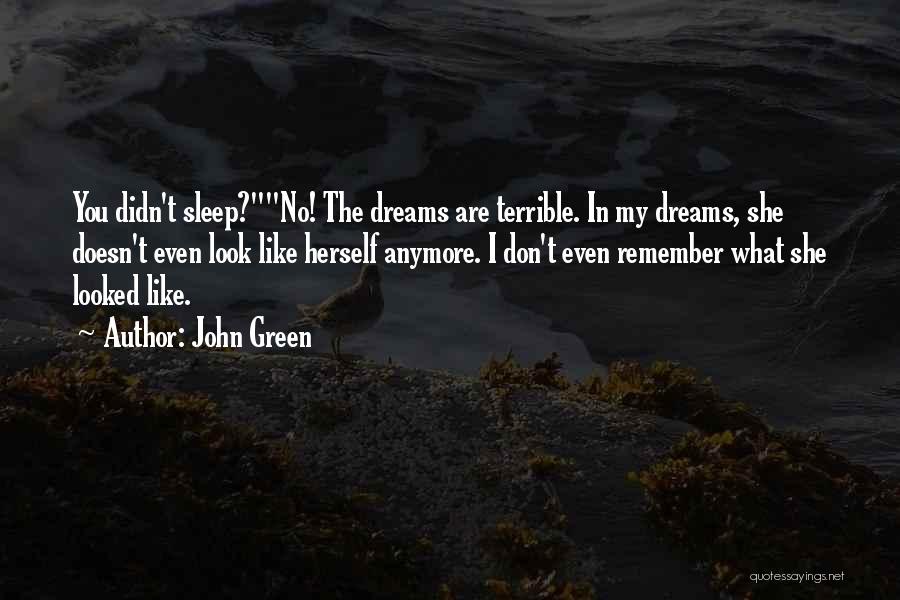 You didn't sleep?""No! The dreams are terrible. In my dreams, she doesn't even look like herself anymore. I don't even remember what she looked like.

~ Author: John Green

quotessayings.net